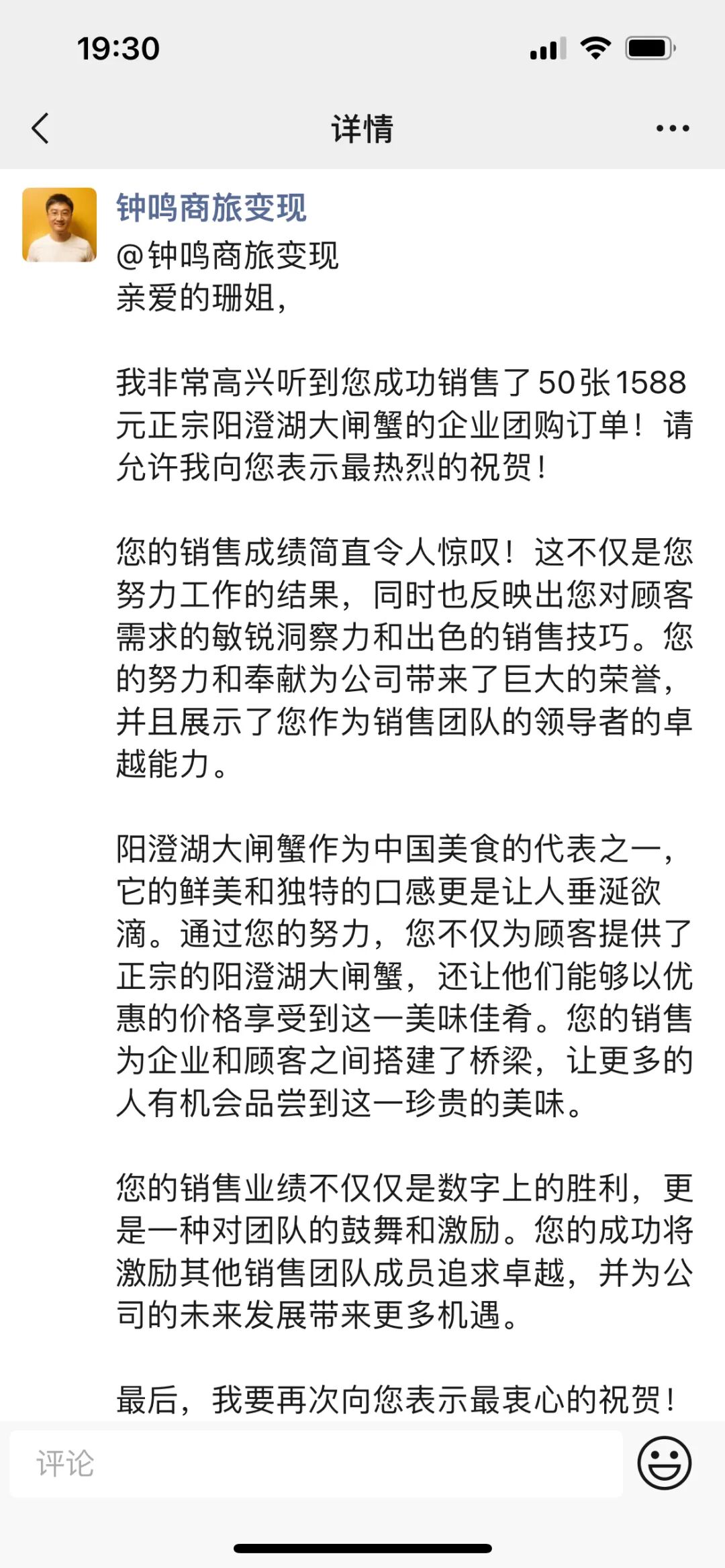 19:30

详情

钟鸣商旅变现

@钟鸣商旅变现
亲爱的珊姐，

我非常高兴听到您成功销售了50张1588元正宗阳澄湖大闸蟹的企业团购订单！请允许我向您表示最热烈的祝贺！

您的销售成绩简直令人惊叹！这不仅是您努力工作的结果，同时也反映出您对顾客需求的敏锐洞察力和出色的销售技巧。您的努力和奉献为公司带来了巨大的荣誉，并且展示了您作为销售团队的领导者的卓越能力。

阳澄湖大闸蟹作为中国美食的代表之一，它的鲜美和独特的口感更是让人垂涎欲滴。通过您的努力，您不仅为顾客提供了正宗的阳澄湖大闸蟹，还让他们能够以优惠的价格享受到这一美味佳肴。您的销售为企业和顾客之间搭建了桥梁，让更多的人有机会品尝到这一珍贵的美味。

您的销售业绩不仅仅是数字上的胜利，更是一种对团队的鼓舞和激励。您的成功将激励其他销售团队成员追求卓越，并为公司的未来发展带来更多机遇。

最后，我要再次向您表示最衷心的祝贺！

评论